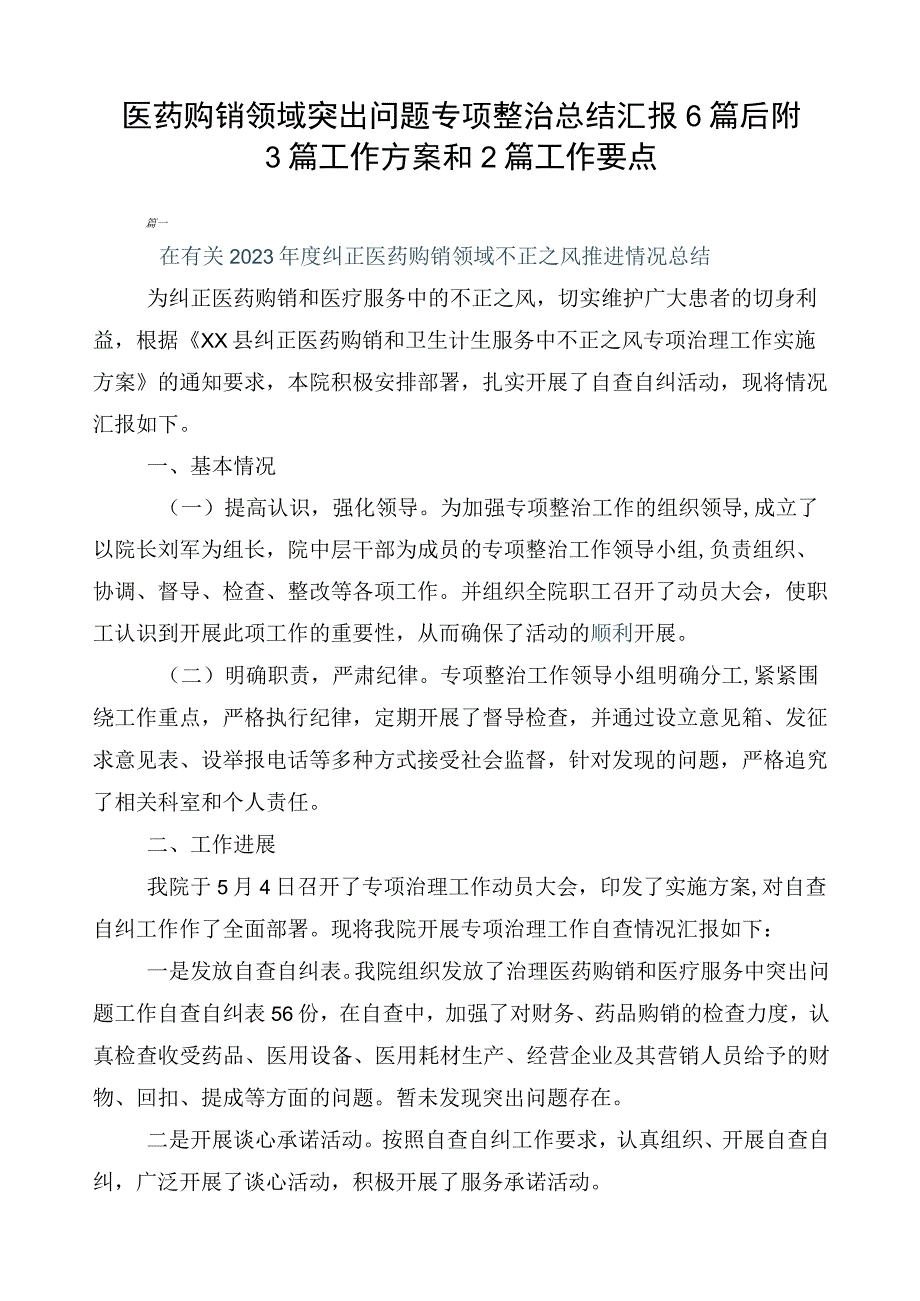 医药购销领域突出问题专项整治总结汇报6篇后附3篇工作方案和2篇工作要点

篇一

在有关2023年度纠正医药购销领域不正之风推进情况总结

为纠正医药购销和医疗服务中的不正之风，切实维护广大患者的切身利益，根据《XX县纠正医药购销和卫生计生服务中不正之风专项治理工作实施方案》的通知要求，本院积极安排部署，扎实开展了自查自纠活动，现将情况汇报如下。

一、基本情况

（一）提高认识，强化领导。为加强专项整治工作的组织领导，成立了以院长刘军为组长，院中层干部为成员的专项整治工作领导小组，负责组织、协调、督导、检查、整改等各项工作。并组织全院职工召开了动员大会，使职工认识到开展此项工作的重要性，从而确保了活动的顺利开展。

（二）明确职责，严肃纪律。专项整治工作领导小组明确分工，紧紧围绕工作重点，严格执行纪律，定期开展了督导检查，并通过设立意见箱、发征求意见表、设举报电话等多种方式接受社会监督，针对发现的问题，严格追究了相关科室和个人责任。

二、工作进展

我院于5月4日召开了专项治理工作动员大会，印发了实施方案，对自查自纠工作作了全面部署。现将我院开展专项治理工作自查情况汇报如下：

一是发放自查自纠表。我院组织发放了治理医药购销和医疗服务中突出问题工作自查自纠表56份，在自查中，加强了对财务、药品购销的检查力度，认真检查收受药品、医用设备、医用耗材生产、经营企业及其营销人员给予的财物、回扣、提成等方面的问题。暂未发现突出问题存在。

二是开展谈心承诺活动。按照自查自纠工作要求，认真组织、开展自查自纠，广泛开展了谈心活动，积极开展了服务承诺活动。